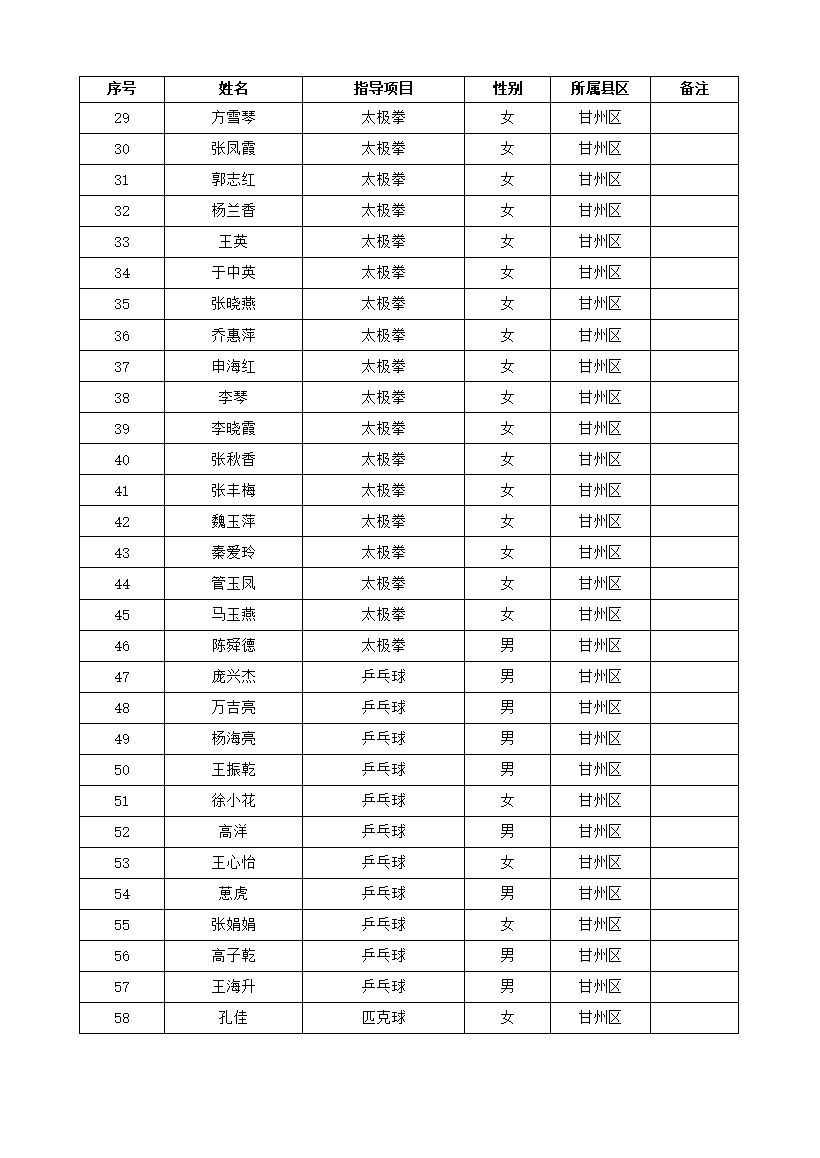 | 序号 | 姓名 | 指导项目 | 性别 | 所属县区 | 备注 |
|---|---|---|---|---|---|
| 29 | 方雪琴 | 太极拳 | 女 | 甘州区 | |
| 30 | 张凤霞 | 太极拳 | 女 | 甘州区 | |
| 31 | 郭志红 | 太极拳 | 女 | 甘州区 | |
| 32 | 杨兰香 | 太极拳 | 女 | 甘州区 | |
| 33 | 王英 | 太极拳 | 女 | 甘州区 | |
| 34 | 于中英 | 太极拳 | 女 | 甘州区 | |
| 35 | 张晓燕 | 太极拳 | 女 | 甘州区 | |
| 36 | 乔惠萍 | 太极拳 | 女 | 甘州区 | |
| 37 | 申海红 | 太极拳 | 女 | 甘州区 | |
| 38 | 李琴 | 太极拳 | 女 | 甘州区 | |
| 39 | 李晓霞 | 太极拳 | 女 | 甘州区 | |
| 40 | 张秋香 | 太极拳 | 女 | 甘州区 | |
| 41 | 张丰梅 | 太极拳 | 女 | 甘州区 | |
| 42 | 魏玉萍 | 太极拳 | 女 | 甘州区 | |
| 43 | 秦爱玲 | 太极拳 | 女 | 甘州区 | |
| 44 | 管玉凤 | 太极拳 | 女 | 甘州区 | |
| 45 | 马玉燕 | 太极拳 | 女 | 甘州区 | |
| 46 | 陈舜德 | 太极拳 | 男 | 甘州区 | |
| 47 | 庞兴杰 | 乒乓球 | 男 | 甘州区 | |
| 48 | 万吉亮 | 乒乓球 | 男 | 甘州区 | |
| 49 | 杨海亮 | 乒乓球 | 男 | 甘州区 | |
| 50 | 王振乾 | 乒乓球 | 男 | 甘州区 | |
| 51 | 徐小花 | 乒乓球 | 女 | 甘州区 | |
| 52 | 高洋 | 乒乓球 | 男 | 甘州区 | |
| 53 | 王心怡 | 乒乓球 | 女 | 甘州区 | |
| 54 | 蒽虎 | 乒乓球 | 男 | 甘州区 | |
| 55 | 张娟娟 | 乒乓球 | 女 | 甘州区 | |
| 56 | 高子乾 | 乒乓球 | 男 | 甘州区 | |
| 57 | 王海升 | 乒乓球 | 男 | 甘州区 | |
| 58 | 孔佳 | 匹克球 | 女 | 甘州区 | |